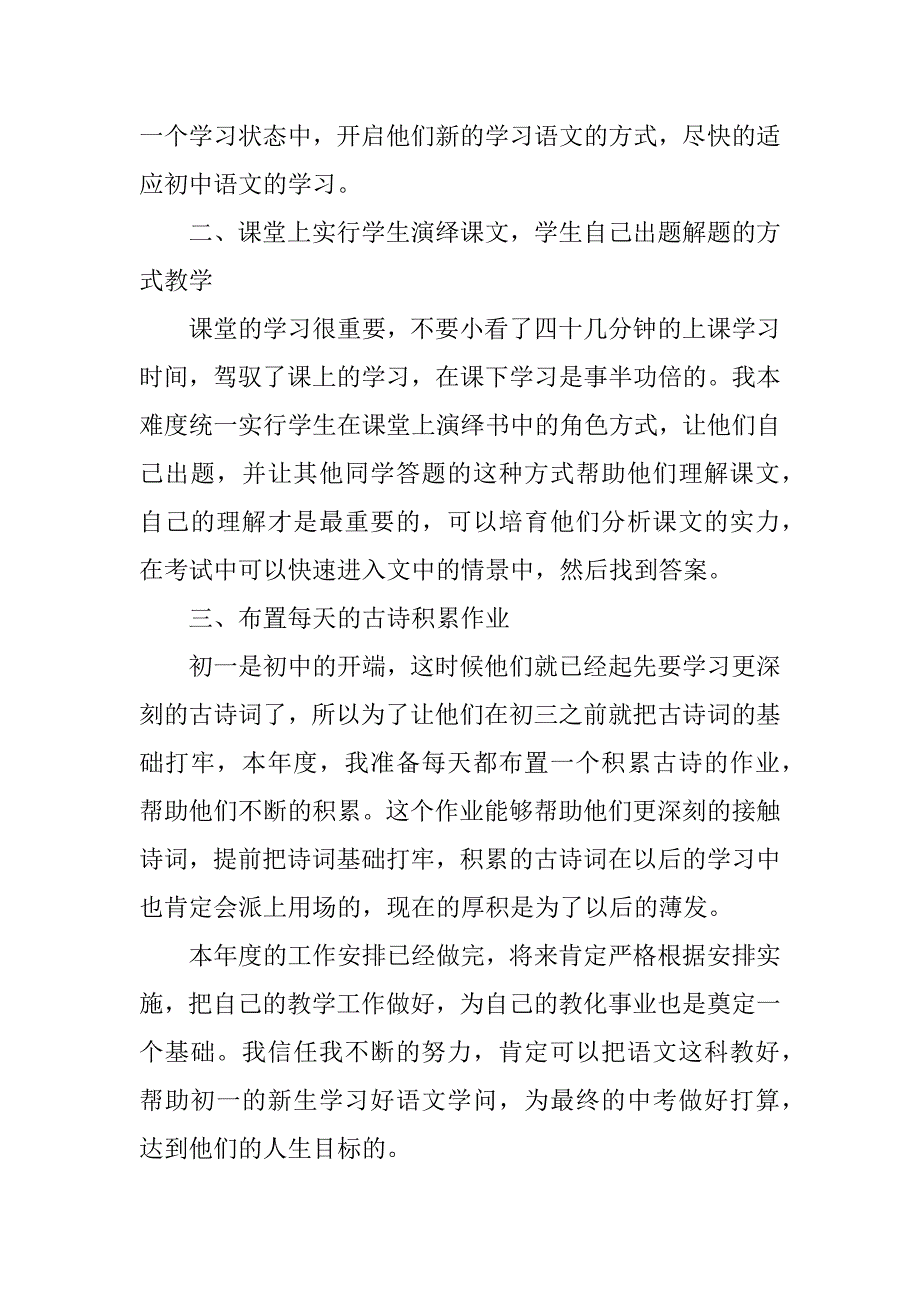 一个学习状态中，开启他们新的学习语文的方式，尽快的适应初中语文的学习。

二、课堂上实行学生演绎课文，学生自己出题解题的方式教学

课堂的学习很重要，不要小看了四十几分钟的上课学习时间，驾驭了课上的学习，在课下学习是事半功倍的。我本难度统一实行学生在课堂上演绎书中的角色方式，让他们自己出题，并让其他同学答题的这种方式帮助他们理解课文，自己的理解才是最重要的，可以培育他们分析课文的实力，在考试中可以快速进入文中的情景中，然后找到答案。

三、布置每天的古诗积累作业

初一是初中的开端，这时候他们就已经起先要学习更深刻的古诗词了，所以为了让他们在初三之前就把古诗词的基础打牢，本年度，我准备每天都布置一个积累古诗的作业，帮助他们不断的积累。这个作业能够帮助他们更深刻的接触诗词，提前把诗词基础打牢，积累的古诗词在以后的学习中也肯定会派上用场的，现在的厚积是为了以后的薄发。

本年度的工作安排已经做完，将来肯定严格根据安排实施，把自己的教学工作做好，为自己的教化事业也是奠定一个基础。我信任我不断的努力，肯定可以把语文这科教好，帮助初一的新生学习好语文学问，为最终的中考做好打算，达到他们的人生目标的。